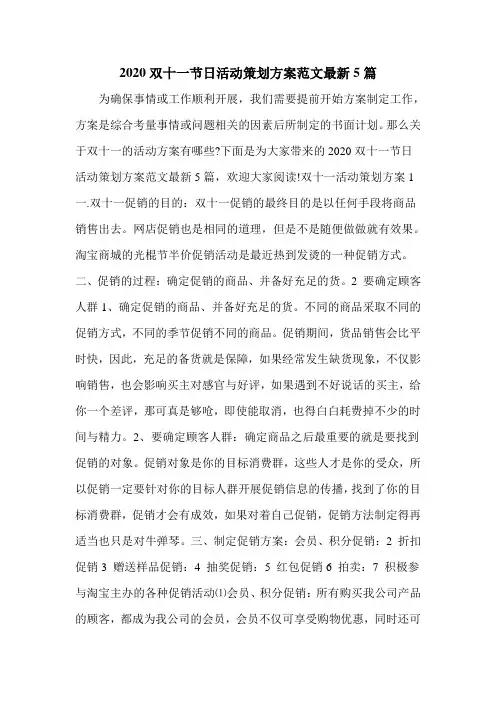 2020 双十一节日活动策划方案范文最新 5 篇

为确保事情或工作顺利开展，我们需要提前开始方案制定工作，方案是综合考量事情或问题相关的因素后所制定的书面计划。那么关于双十一的活动方案有哪些?下面是为大家带来的 2020 双十一节日活动策划方案范文最新 5 篇，欢迎大家阅读!双十一活动策划方案 1 一.双十一促销的目的：双十一促销的最终目的是以任何手段将商品销售出去。网店促销也是相同的道理，但是不是随便做做就有效果。淘宝商城的光棍节半价促销活动是最近热到发烫的一种促销方式。二、促销的过程：确定促销的商品、并备好充足的货。2 要确定顾客人群 1、确定促销的商品、并备好充足的货。不同的商品采取不同的促销方式，不同的季节促销不同的商品。促销期间，货品销售会比平时快，因此，充足的备货就是保障，如果经常发生缺货现象，不仅影响销售，也会影响买主对感官与好评，如果遇到不好说话的买主，给你一个差评，那可真是够呛，即使能取消，也得白白耗费掉不少的时间与精力。2、要确定顾客人群：确定商品之后最重要的就是要找到促销的对象。促销对象是你的目标消费群，这些人才是你的受众，所以促销一定要针对你的目标人群开展促销信息的传播，找到了你的目标消费群，促销才会有成效，如果对着自己促销，促销方法制定得再适当也只是对牛弹琴。三、制定促销方案：会员、积分促销：2 折扣促销 3 赠送样品促销：4 抽奖促销：5 红包促销 6 拍卖：7 积极参与淘宝主办的各种促销活动⑴会员、积分促销：所有购买我公司产品的顾客，都成为我公司的会员，会员不仅可享受购物优惠，同时还可